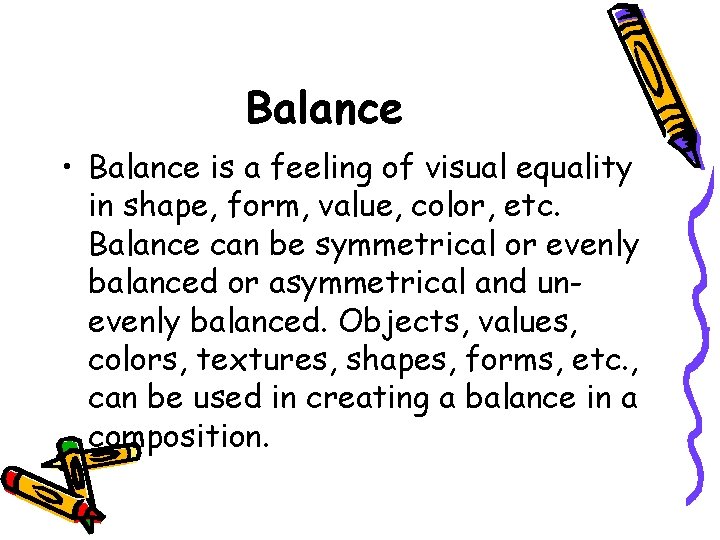 Balance

• Balance is a feeling of visual equality in shape, form, value, color, etc. Balance can be symmetrical or evenly balanced or asymmetrical and unevenly balanced. Objects, values, colors, textures, shapes, forms, etc., can be used in creating a balance in a composition.